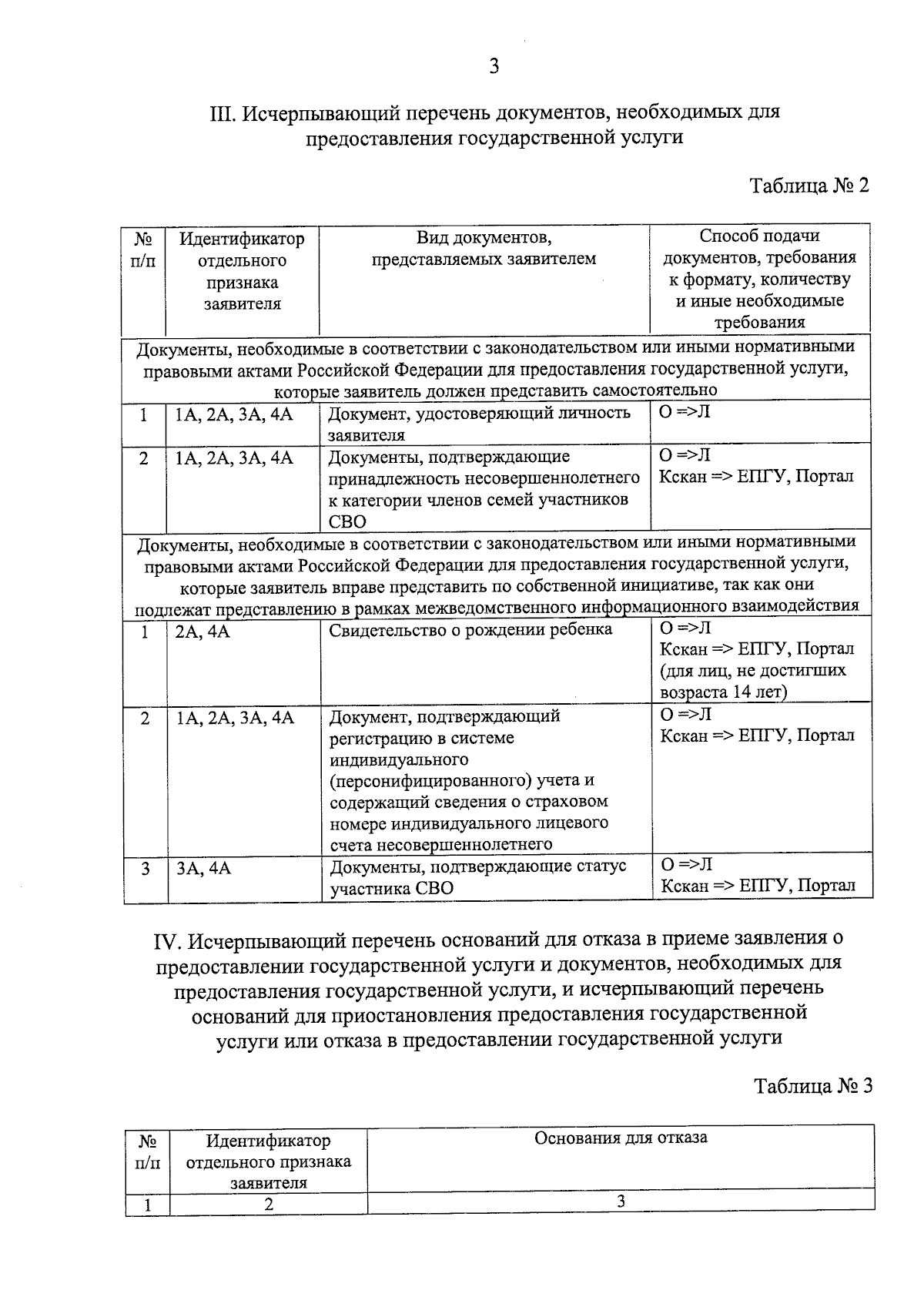 3

III. Исчерпывающий перечень документов, необходимых для предоставления государственной услуги

Таблица № 2

| № п/п | Идентификатор отдельного признака заявителя | Вид документов, представляемых заявителем | Способ подачи документов, требования к формату, количеству и иные необходимые требования |
|---|---|---|---|
| Документы, необходимые в соответствии с законодательством или иными нормативными правовыми актами Российской Федерации для предоставления государственной услуги, которые заявитель должен представить самостоятельно | | | |
| 1 | 1А, 2А, 3А, 4А | Документ, удостоверяющий личность заявителя | О =>Л |
| 2 | 1А, 2А, 3А, 4А | Документы, подтверждающие принадлежность несовершеннолетнего к категории членов семей участников СВО | О =>Л Кскан => ЕПГУ, Портал |
| Документы, необходимые в соответствии с законодательством или иными нормативными правовыми актами Российской Федерации для предоставления государственной услуги, которые заявитель вправе представить по собственной инициативе, так как они подлежат представлению в рамках межведомственного информационного взаимодействия | | | |
| 1 | 2А, 4А | Свидетельство о рождении ребенка | О =>Л Кскан => ЕПГУ, Портал (для лиц, не достигших возраста 14 лет) |
| 2 | 1А, 2А, 3А, 4А | Документ, подтверждающий регистрацию в системе индивидуального (персонифицированного) учета и содержащий сведения о страховом номере индивидуального лицевого счета несовершеннолетнего | О =>Л Кскан => ЕПГУ, Портал |
| 3 | 3А, 4А | Документы, подтверждающие статус участника СВО | О =>Л Кскан => ЕПГУ, Портал |

IV. Исчерпывающий перечень оснований для отказа в приеме заявления о предоставлении государственной услуги и документов, необходимых для предоставления государственной услуги, и исчерпывающий перечень оснований для приостановления предоставления государственной услуги или отказа в предоставлении государственной услуги

Таблица № 3

| № п/п | Идентификатор отдельного признака заявителя | Основания для отказа |
|---|---|---|
| 1 | 2 | 3 |